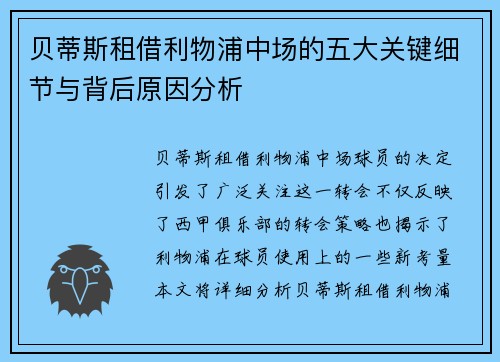 贝蒂斯租借利物浦中场的五大关键细节与背后原因分析

贝蒂斯租借利物浦中场球员的决定引发了广泛关注这一转会不仅反映了西甲俱乐部的转会策略也揭示了利物浦在球员使用上的一些新考量本文将详细分析贝蒂斯租借利物浦